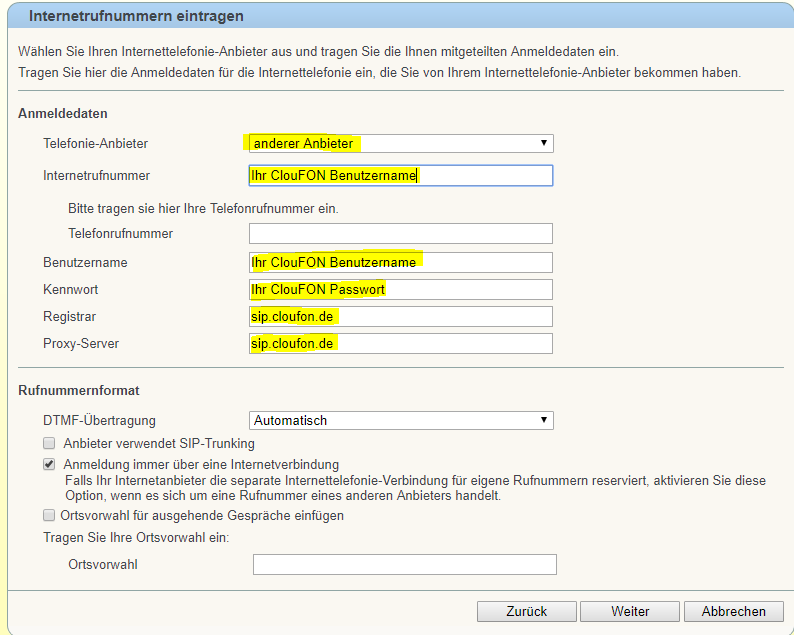 Internetrufnummern eintragen

Wählen Sie Ihren Internettelefonie-Anbieter aus und tragen Sie die Ihnen mitgeteilten Anmeldedaten ein.
Tragen Sie hier die Anmeldedaten für die Internettelefonie ein, die Sie von Ihrem Internettelefonie-Anbieter bekommen haben.

Anmeldedaten

Telefonie-Anbieter anderer Anbieter

Internetrufnummer Ihr ClouFON Benutzername

Bitte tragen sie hier Ihre Telefonrufnummer ein.

Telefonrufnummer

Benutzername Ihr ClouFON Benutzername

Kennwort Ihr ClouFON Passwort

Registrar sip.cloufon.de

Proxy-Server sip.cloufon.de

Rufnummernformat

DTMF-Übertragung Automatisch

Anbieter verwendet SIP-Trunking

Anmeldung immer über eine Internetverbindung
Falls Ihr Internetanbieter die separate Internettelefonie-Verbindung für eigene Rufnummern reserviert, aktivieren Sie diese Option, wenn es sich um eine Rufnummer eines anderen Anbieters handelt.

Ortsvorwahl für ausgehende Gespräche einfügen

Tragen Sie Ihre Ortsvorwahl ein:

Ortsvorwahl

Zurück Weiter Abbrechen